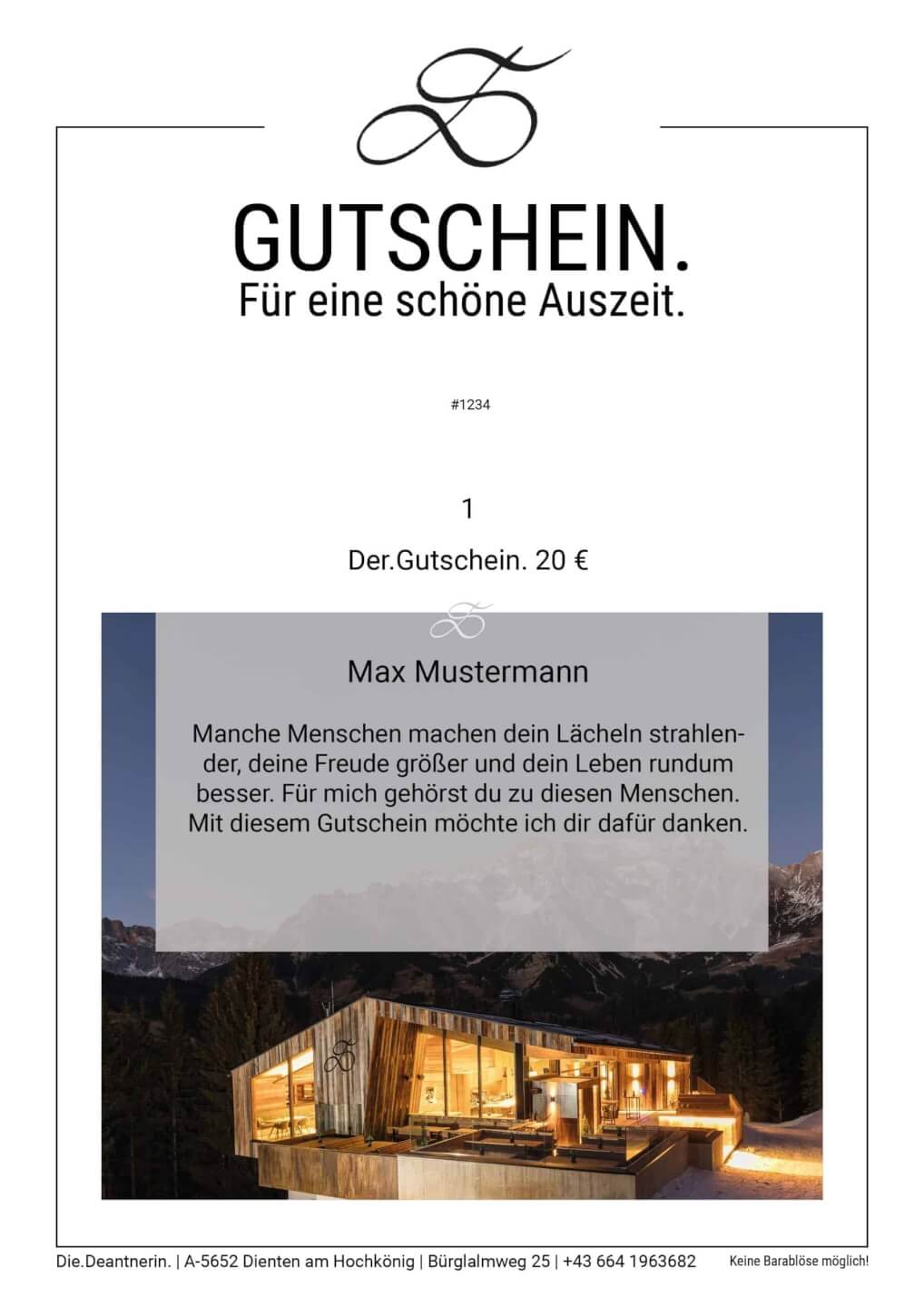 GUTSCHEIN.
Für eine schöne Auszeit.

#1234

1

Der.Gutschein. 20 €

Max Mustermann

Manche Menschen machen dein Lächeln strahlender, deine Freude größer und dein Leben rundum besser. Für mich gehörst du zu diesen Menschen. Mit diesem Gutschein möchte ich dir dafür danken.

Die.Deantnerin. | A-5652 Dienten am Hochkönig | Bürglalmweg 25 | +43 664 1963682

Keine Barablöse möglich!